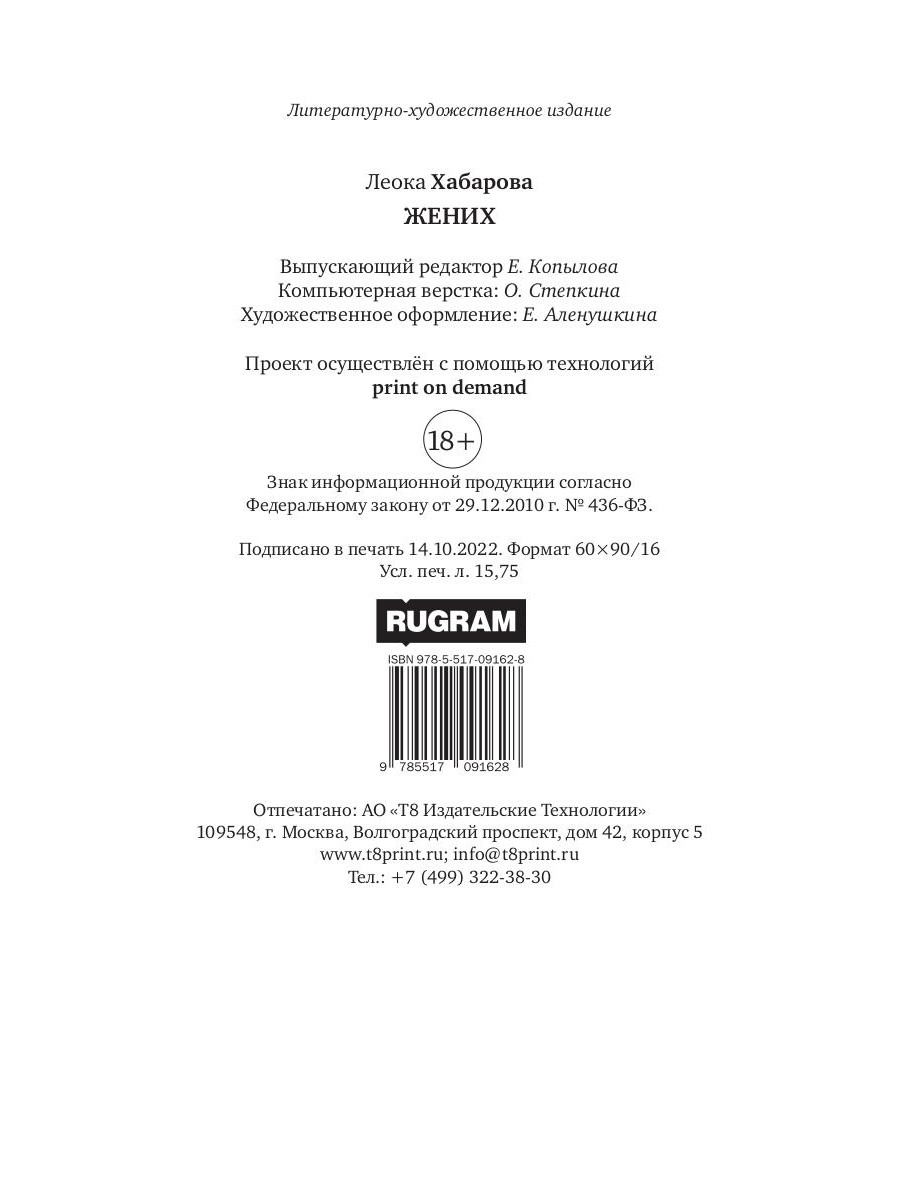 Литературно-художественное издание

Леока Хабарова
ЖЕНИХ

Выпускающий редактор Е. Копылова
Компьютерная верстка: О. Степкина
Художественное оформление: Е. Аленушкина

Проект осуществлён с помощью технологий
print on demand

18+

Знак информационной продукции согласно
Федеральному закону от 29.12.2010 г. № 436-ФЗ.

Подписано в печать 14.10.2022. Формат 60×90/16
Усл. печ. л. 15,75

RUGRAM

ISBN 978-5-517-09162-8

9 785517 091628

Отпечатано: АО «Т8 Издательские Технологии»
109548, г. Москва, Волгоградский проспект, дом 42, корпус 5
www.t8print.ru; info@t8print.ru
Тел.: +7 (499) 322-38-30